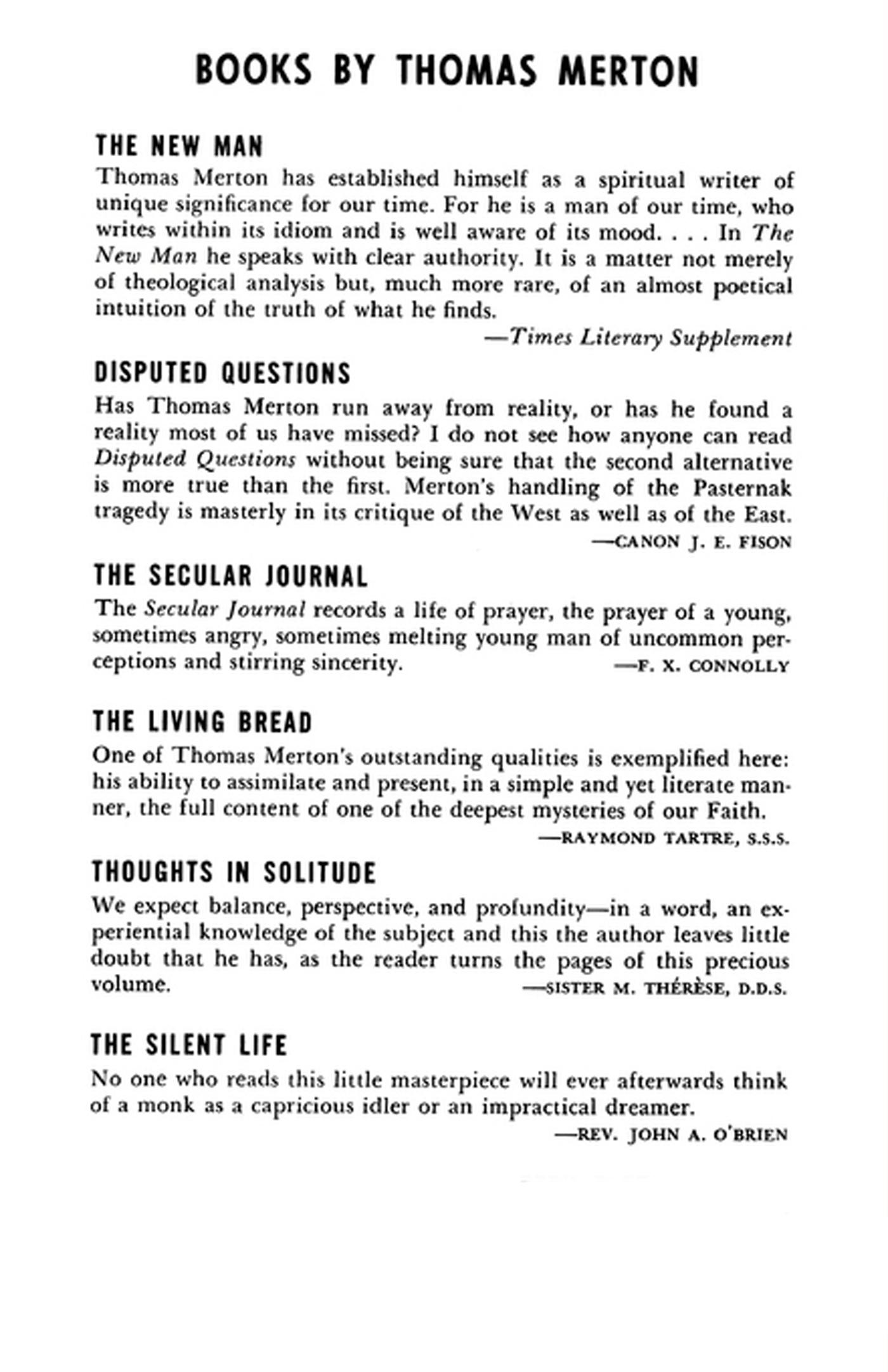 BOOKS BY THOMAS MERTON

THE NEW MAN

Thomas Merton has established himself as a spiritual writer of unique significance for our time. For he is a man of our time, who writes within its idiom and is well aware of its mood. . . . In The New Man he speaks with clear authority. It is a matter not merely of theological analysis but, much more rare, of an almost poetical intuition of the truth of what he finds.

—Times Literary Supplement

DISPUTED QUESTIONS

Has Thomas Merton run away from reality, or has he found a reality most of us have missed? I do not see how anyone can read Disputed Questions without being sure that the second alternative is more true than the first. Merton's handling of the Pasternak tragedy is masterly in its critique of the West as well as of the East.

—CANON J. E. FISON

THE SECULAR JOURNAL

The Secular Journal records a life of prayer, the prayer of a young, sometimes angry, sometimes melting young man of uncommon perceptions and stirring sincerity. —F. X. CONNOLLY

THE LIVING BREAD

One of Thomas Merton's outstanding qualities is exemplified here: his ability to assimilate and present, in a simple and yet literate manner, the full content of one of the deepest mysteries of our Faith.

—RAYMOND TARTRE, S.S.S.

THOUGHTS IN SOLITUDE

We expect balance, perspective, and profundity—in a word, an experiential knowledge of the subject and this the author leaves little doubt that he has, as the reader turns the pages of this precious volume. —SISTER M. THÉRÈSE, D.D.S.

THE SILENT LIFE

No one who reads this little masterpiece will ever afterwards think of a monk as a capricious idler or an impractical dreamer.

—REV. JOHN A. O'BRIEN